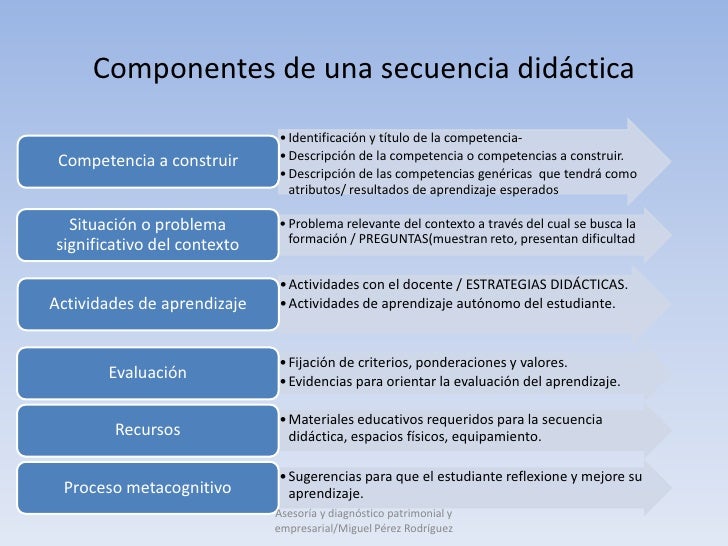 Componentes de una secuencia didáctica

Competencia a construir

• Identificación y título de la competencia-
• Descripción de la competencia o competencias a construir.
• Descripción de las competencias genéricas que tendrá como atributos/ resultados de aprendizaje esperados

Situación o problema significativo del contexto

• Problema relevante del contexto a través del cual se busca la formación / PREGUNTAS(muestran reto, presentan dificultad

Actividades de aprendizaje

• Actividades con el docente / ESTRATEGIAS DIDÁCTICAS.
• Actividades de aprendizaje autónomo del estudiante.

Evaluación

• Fijación de criterios, ponderaciones y valores.
• Evidencias para orientar la evaluación del aprendizaje.

Recursos

• Materiales educativos requeridos para la secuencia didáctica, espacios físicos, equipamiento.

Proceso metacognitivo

• Sugerencias para que el estudiante reflexione y mejore su aprendizaje.

Asesoría y diagnóstico patrimonial y empresarial/Miguel Pérez Rodríguez